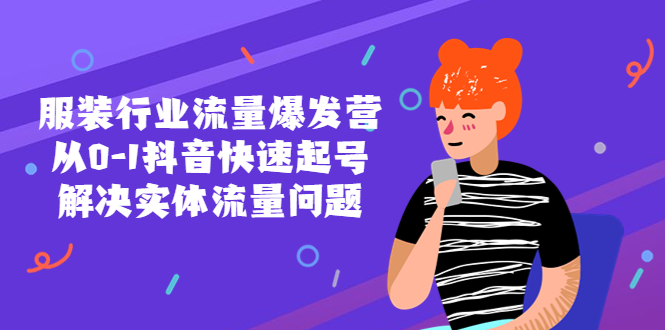 服装行业流量爆发营
从0-1抖音快速起号
解决实体流量问题